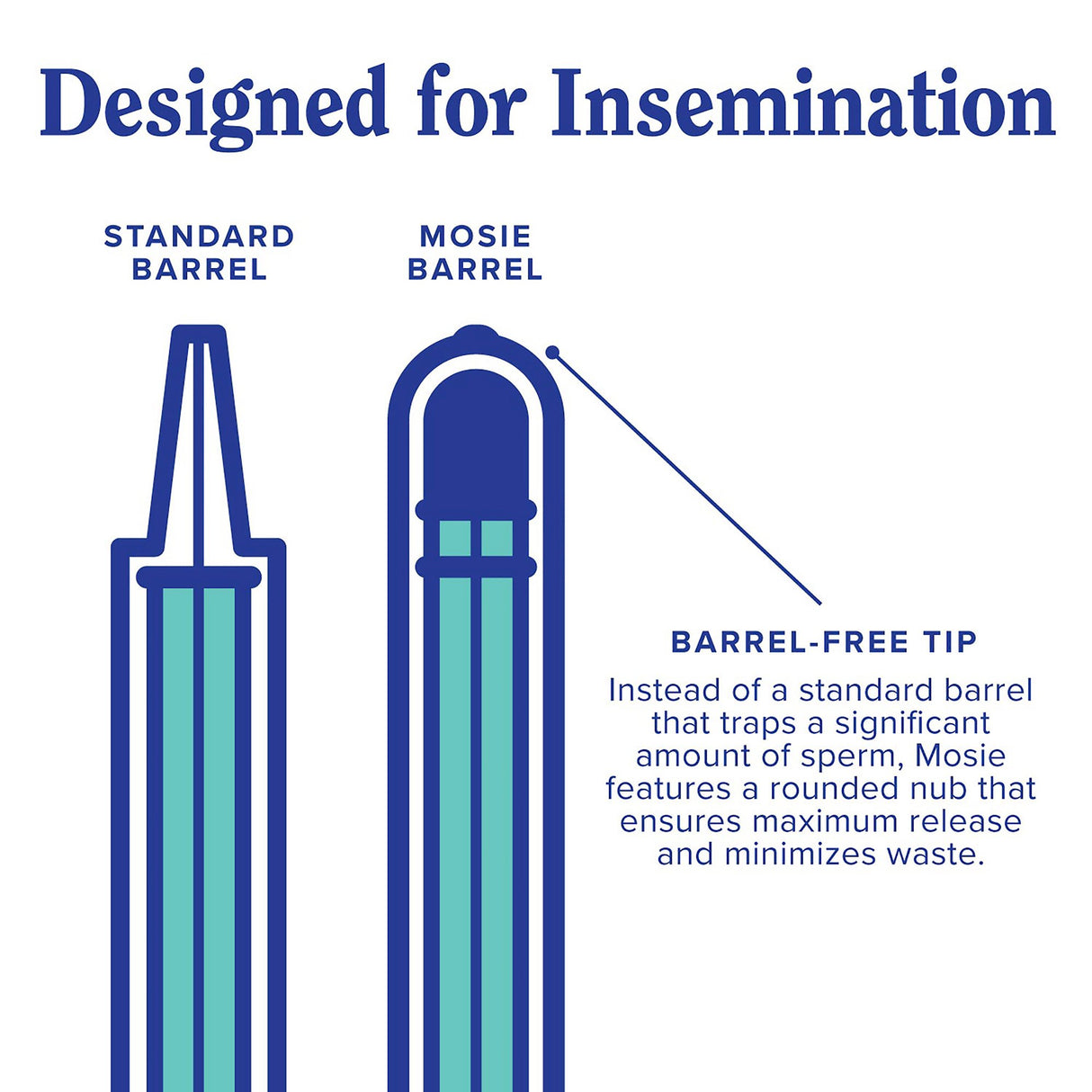 Designed for Insemination

STANDARD BARREL

MOSIE BARREL

BARREL-FREE TIP

Instead of a standard barrel that traps a significant amount of sperm, Mosie features a rounded nub that ensures maximum release and minimizes waste.